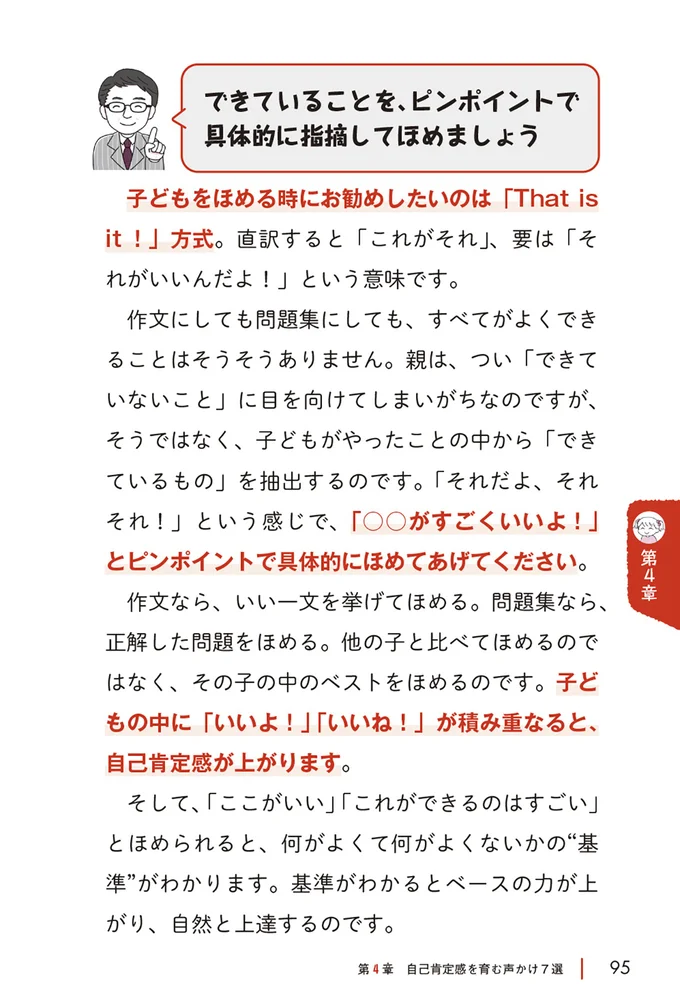 できていることを、ピンポイントで具体的に指摘してほめましょう

子どもをほめる時にお勧めしたいのは「That is it！」方式。直訳すると「これがそれ」、要は「それがいいんだよ！」という意味です。

作文にしても問題集にしても、すべてがよくできることはそうそうありません。親は、つい「できていないこと」に目を向けてしまいがちなのですが、そうではなく、子どもがやったことの中から「できているもの」を抽出するのです。「それだよ、それそれ！」という感じで、「○○がすごくいいよ！」とピンポイントで具体的にほめてあげてください。

作文なら、いい一文を挙げてほめる。問題集なら、正解した問題をほめる。他の子と比べてほめるのではなく、その子の中のベストをほめるのです。子どもの中に「いいよ！」「いいね！」が積み重なると、自己肯定感が上がります。

そして、「ここがいい」「これができるのはすごい」とほめられると、何がよくて何がよくないかの“基準”がわかります。基準がわかるとベースの力が上がり、自然と上達するのです。

第4章

第4章　自己肯定感を育む声かけ7選　95